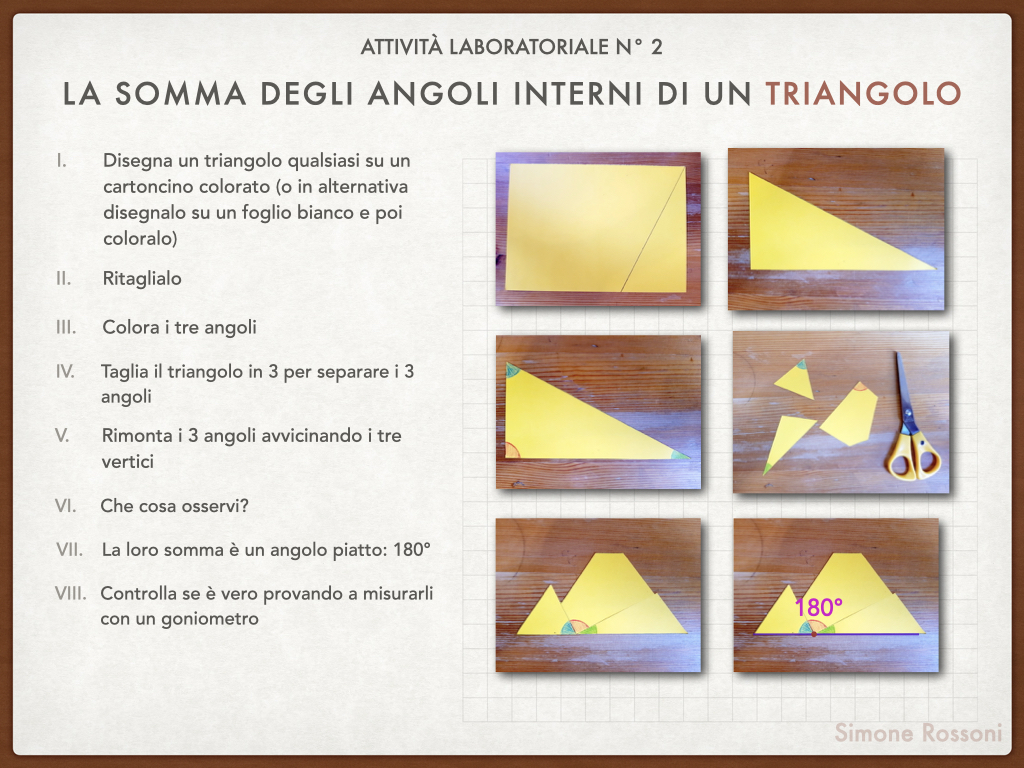 ATTIVITÀ LABORATORIALE N° 2

LA SOMMA DEGLI ANGOLI INTERNI DI UN TRIANGOLO

I. Disegna un triangolo qualsiasi su un cartoncino colorato (o in alternativa disegnalo su un foglio bianco e poi coloralo)

II. Ritaglialo

III. Colora i tre angoli

IV. Taglia il triangolo in 3 per separare i 3 angoli

V. Rimonta i 3 angoli avvicinando i tre vertici

VI. Che cosa osservi?

VII. La loro somma è un angolo piatto: 180°

VIII. Controlla se è vero provando a misurarli con un goniometro

180°

Simone Rossoni